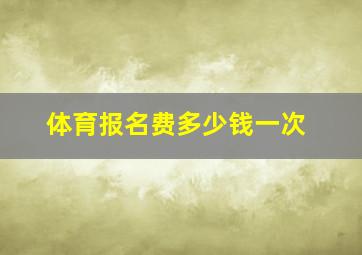 体育报名费多少钱一次